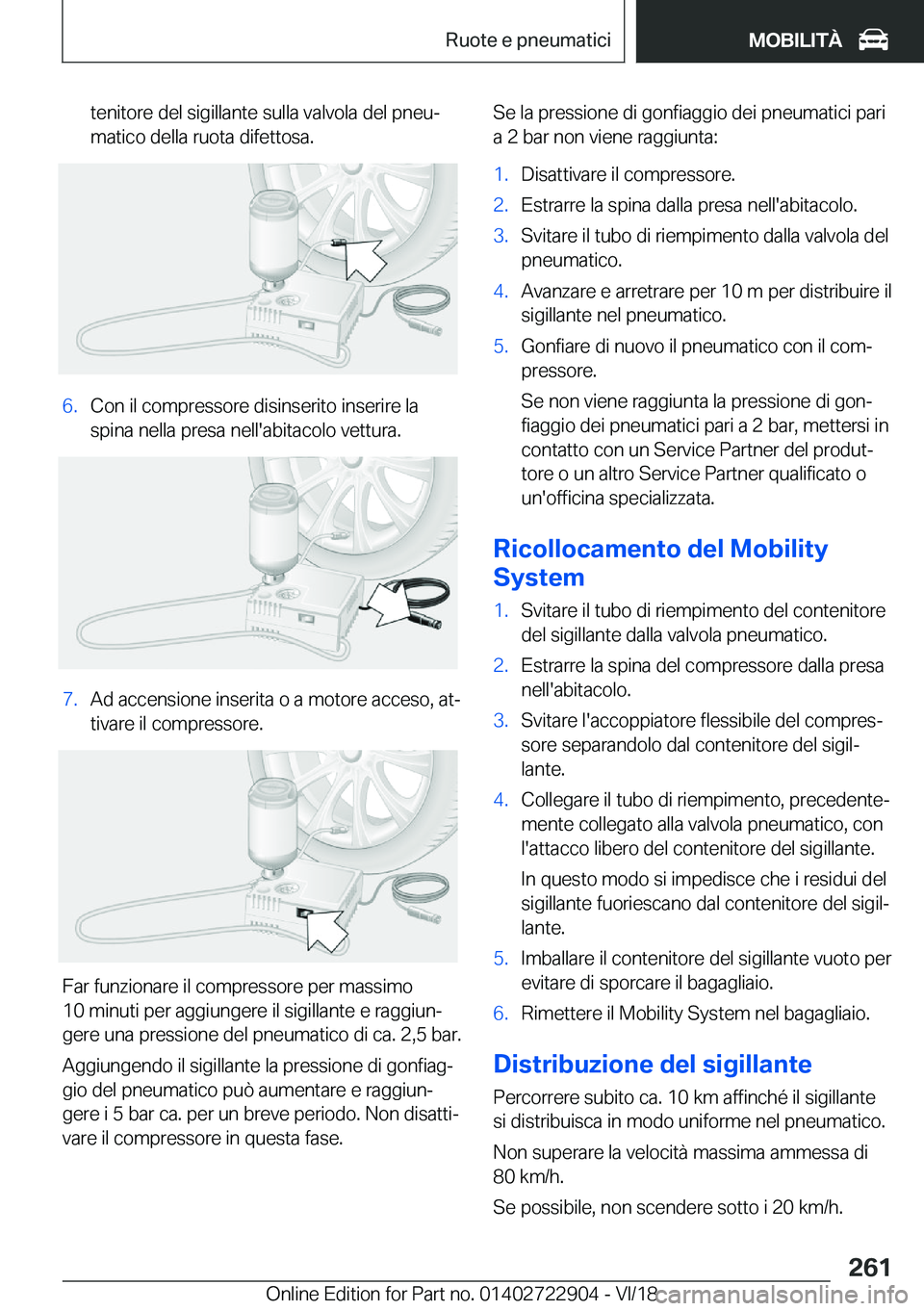 Ruote e pneumatici

MOBILITÀ

tenitore del sigillante sulla valvola del pneumatico della ruota difettosa.

6. Con il compressore disinserito inserire la spina nella presa nell'abitacolo vettura.

7. Ad accensione inserita o a motore acceso, attivare il compressore.

Far funzionare il compressore per massimo 10 minuti per aggiungere il sigillante e raggiungere una pressione del pneumatico di ca. 2,5 bar.

Aggiungendo il sigillante la pressione di gonfiaggio del pneumatico può aumentare e raggiungere i 5 bar ca. per un breve periodo. Non disattivare il compressore in questa fase.

Se la pressione di gonfiaggio dei pneumatici pari a 2 bar non viene raggiunta:

1. Disattivare il compressore.
2. Estrarre la spina dalla presa nell'abitacolo.
3. Svitare il tubo di riempimento dalla valvola del pneumatico.
4. Avanzare e arretrare per 10 m per distribuire il sigillante nel pneumatico.
5. Gonfiare di nuovo il pneumatico con il compressore.

Se non viene raggiunta la pressione di gonfiaggio dei pneumatici pari a 2 bar, mettersi in contatto con un Service Partner del produttore o un altro Service Partner qualificato o un'officina specializzata.

Ricollocamento del Mobility System

1. Svitare il tubo di riempimento del contenitore del sigillante dalla valvola pneumatico.
2. Estrarre la spina del compressore dalla presa nell'abitacolo.
3. Svitare l'accoppiatore flessibile del compressore separandolo dal contenitore del sigillante.
4. Collegare il tubo di riempimento, precedentemente collegato alla valvola pneumatico, con l'attacco libero del contenitore del sigillante.

In questo modo si impedisce che i residui del sigillante fuoriescano dal contenitore del sigillante.
5. Imballare il contenitore del sigillante vuoto per evitare di sporcare il bagagliaio.
6. Rimettere il Mobility System nel bagagliaio.

Distribuzione del sigillante

Percorrere subito ca. 10 km affinché il sigillante si distribuisca in modo uniforme nel pneumatico.

Non superare la velocità massima ammessa di 80 km/h.

Se possibile, non scendere sotto i 20 km/h.

261

Online Edition for Part no. 01402722904 - VI/18

carmanualsonline.info